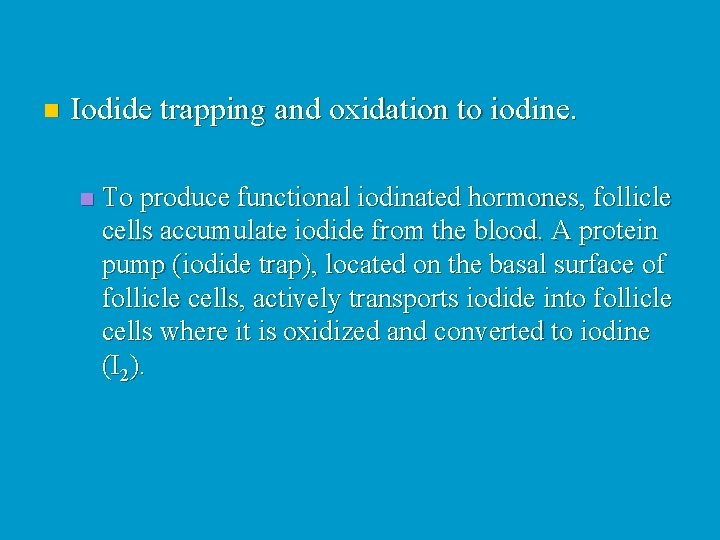 Iodide trapping and oxidation to iodine.

To produce functional iodinated hormones, follicle cells accumulate iodide from the blood. A protein pump (iodide trap), located on the basal surface of follicle cells, actively transports iodide into follicle cells where it is oxidized and converted to iodine ($I_2$).